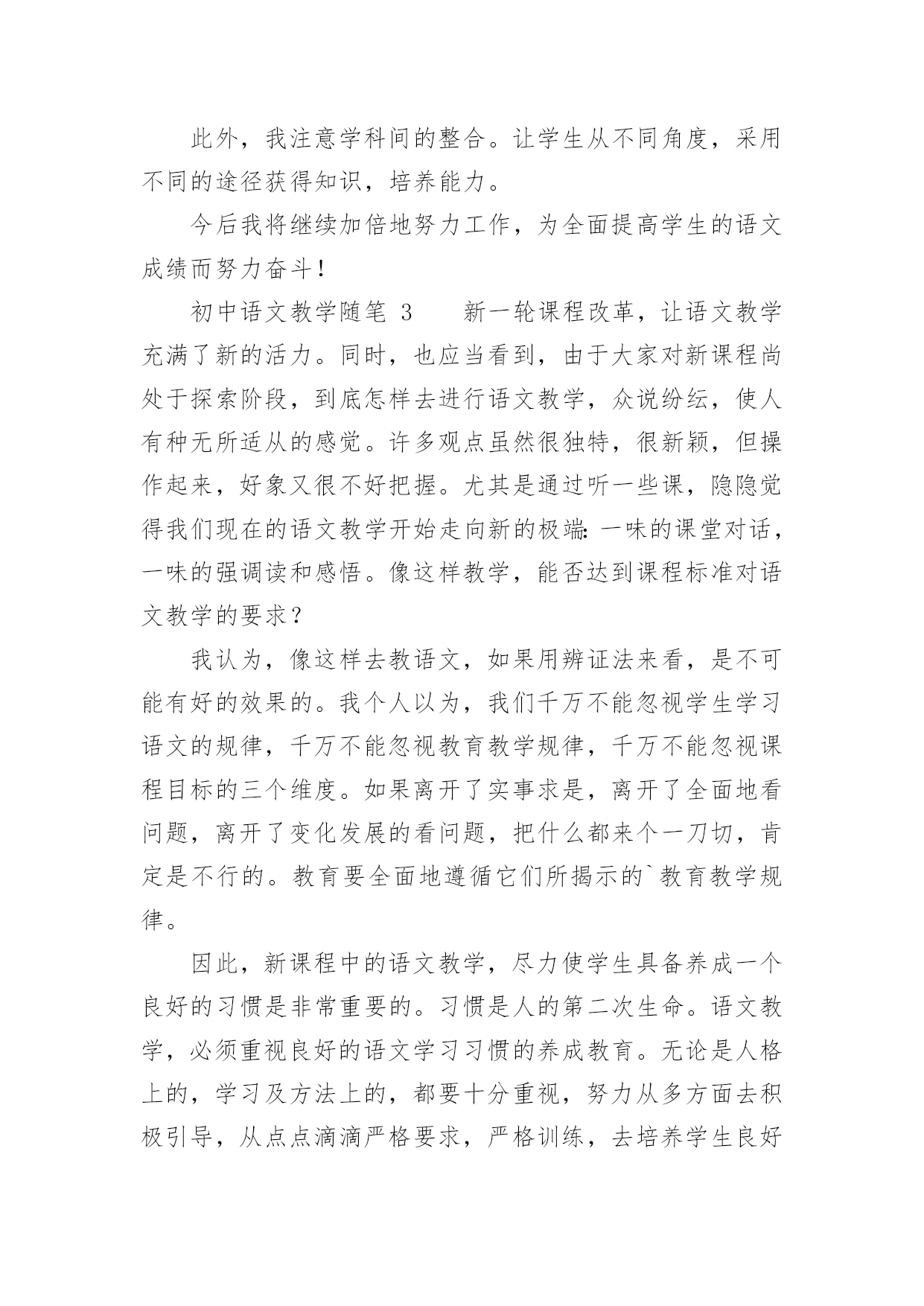 此外，我注意学科间的整合。让学生从不同角度，采用不同的途径获得知识，培养能力。

今后我将继续加倍地努力工作，为全面提高学生的语文成绩而努力奋斗！

初中语文教学随笔 3　　新一轮课程改革，让语文教学充满了新的活力。同时，也应当看到，由于大家对新课程尚处于探索阶段，到底怎样去进行语文教学，众说纷纭，使人有种无所适从的感觉。许多观点虽然很独特，很新颖，但操作起来，好象又很不好把握。尤其是通过听一些课，隐隐觉得我们现在的语文教学开始走向新的极端：一味的课堂对话，一味的强调读和感悟。像这样教学，能否达到课程标准对语文教学的要求？

我认为，像这样去教语文，如果用辨证法来看，是不可能有好的效果的。我个人以为，我们千万不能忽视学生学习语文的规律，千万不能忽视教育教学规律，千万不能忽视课程目标的三个维度。如果离开了实事求是，离开了全面地看问题，离开了变化发展的看问题，把什么都来个一刀切，肯定是不行的。教育要全面地遵循它们所揭示的`教育教学规律。

因此，新课程中的语文教学，尽力使学生具备养成一个良好的习惯是非常重要的。习惯是人的第二次生命。语文教学，必须重视良好的语文学习习惯的养成教育。无论是人格上的，学习及方法上的，都要十分重视，努力从多方面去积极引导，从点点滴滴严格要求，严格训练，去培养学生良好